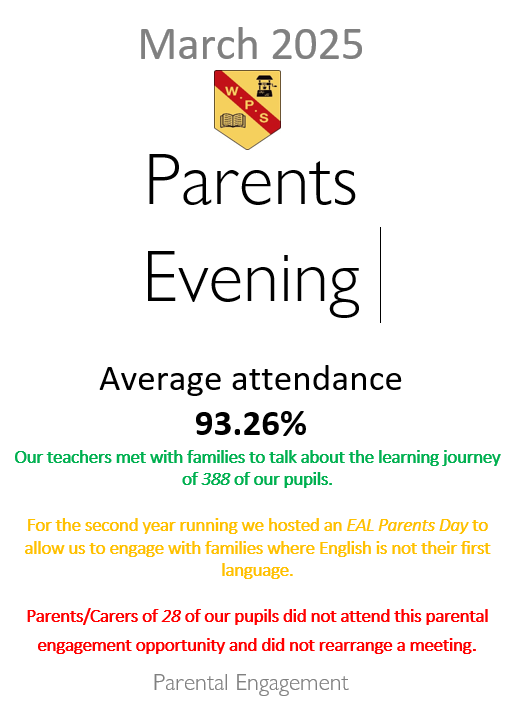 March 2025

W.P.S

Parents Evening

Average attendance
93.26%

Our teachers met with families to talk about the learning journey of 388 of our pupils.

For the second year running we hosted an EAL Parents Day to allow us to engage with families where English is not their first language.

Parents/Carers of 28 of our pupils did not attend this parental engagement opportunity and did not rearrange a meeting.

Parental Engagement